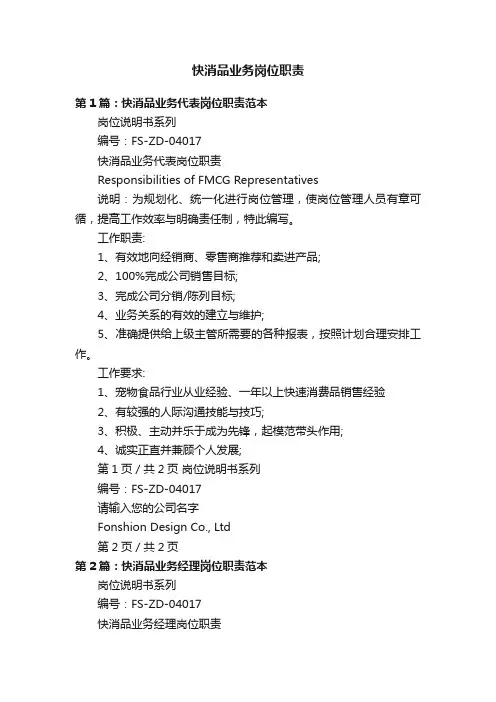 快消品业务岗位职责

第1篇：快消品业务代表岗位职责范本

岗位说明书系列

编号：FS-ZD-04017

快消品业务代表岗位职责

Responsibilities of FMCG Representatives

说明：为规划化、统一化进行岗位管理，使岗位管理人员有章可循，提高工作效率与明确责任制，特此编写。

工作职责:

1、有效地向经销商、零售商推荐和卖进产品;

2、100%完成公司销售目标;

3、完成公司分销/陈列目标;

4、业务关系的有效的建立与维护;

5、准确提供给上级主管所需要的各种报表，按照计划合理安排工作。

工作要求:

1、宠物食品行业从业经验、一年以上快速消费品销售经验

2、有较强的人际沟通技能与技巧;

3、积极、主动并乐于成为先锋，起模范带头作用;

4、诚实正直并兼顾个人发展;

第1页 / 共2页 岗位说明书系列

编号：FS-ZD-04017

请输入您的公司名字

Fonshion Design Co., Ltd

第2页 / 共2页

第2篇：快消品业务经理岗位职责范本

岗位说明书系列

编号：FS-ZD-04017

快消品业务经理岗位职责